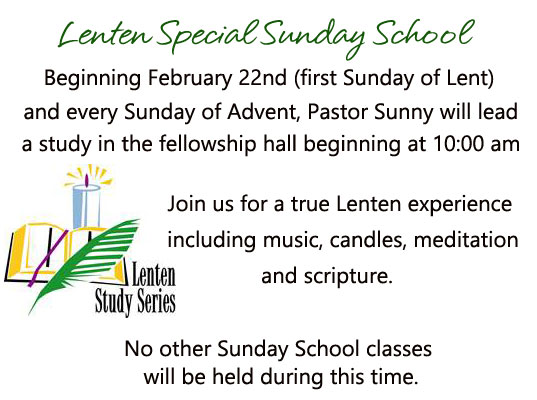 Lenten Special Sunday School

Beginning February 22nd (first Sunday of Lent) and every Sunday of Advent, Pastor Sunny will lead a study in the fellowship hall beginning at 10:00 am

Lenten
Study Series

Join us for a true Lenten experience including music, candles, meditation and scripture.

No other Sunday School classes will be held during this time.